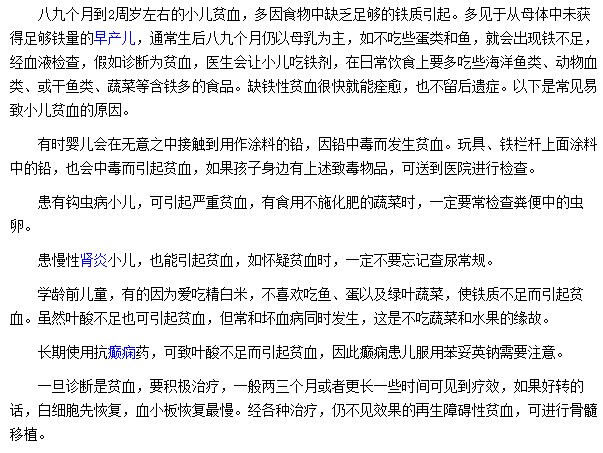 八九个月到2周岁左右的小儿贫血，多因食物中缺乏足够的铁质引起。多见于从母体中未获得足够铁量的早产儿，通常生后八九个月仍以母乳为主，如不吃些蛋类和鱼，就会出现铁不足，经血液检查，假如诊断为贫血，医生会让小儿吃铁剂，在日常饮食上要多吃些海洋鱼类、动物血类、或干鱼类、蔬菜等含铁多的食品。缺铁性贫血很快就能痊愈，也不留后遗症。以下是常见易致小儿贫血的原因。

有时婴儿会在无意之中接触到用作涂料的铅，因铅中毒而发生贫血。玩具、铁栏杆上面涂料中的铅，也会中毒而引起贫血，如果孩子身边有上述致毒物品，可送到医院进行检查。

患有钩虫病小儿，可引起严重贫血，有食用不施化肥的蔬菜时，一定要常检查粪便中的虫卵。

患慢性肾炎小儿，也能引起贫血，如怀疑贫血时，一定不要忘记查尿常规。

学龄前儿童，有的因为爱吃精白米，不喜欢吃鱼、蛋以及绿叶蔬菜，使铁质不足而引起贫血。虽然叶酸不足也可引起贫血，但常和坏血病同时发生，这是不吃蔬菜和水果的缘故。

长期使用抗癫痫药，可致叶酸不足而引起贫血，因此癫痫患儿服用苯妥英钠需要注意。

一旦诊断是贫血，要积极治疗，一般两三个月或者更长一些时间可见到疗效，如果好转的话，白细胞先恢复，血小板恢复最慢。经各种治疗，仍不见效果的再生障碍性贫血，可进行骨髓移植。